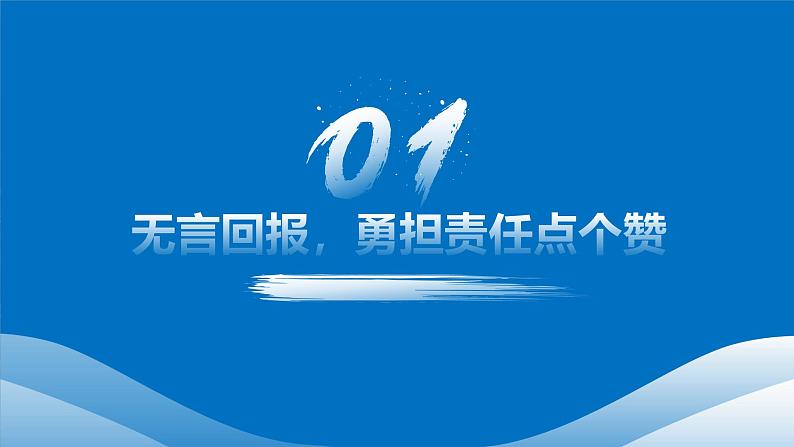 01

无言回报，勇担责任点个赞